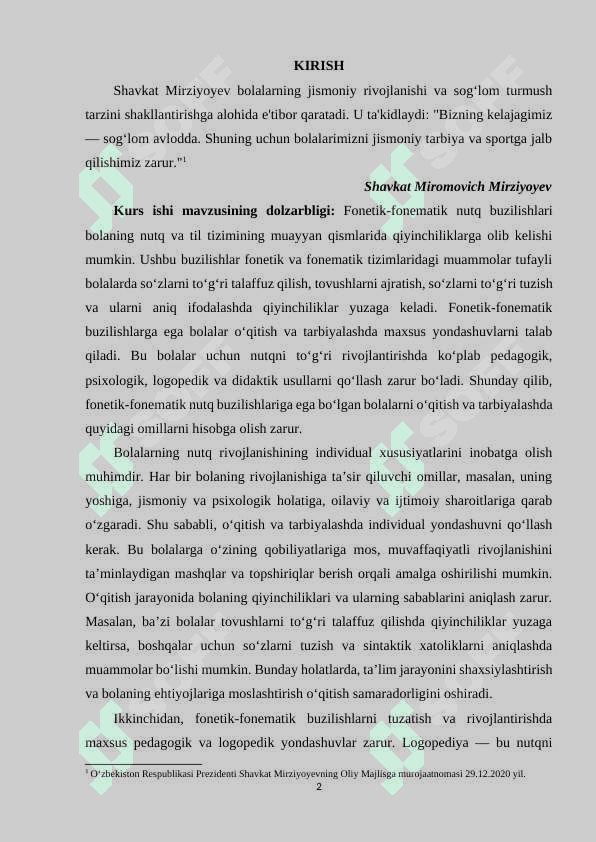 KIRISH

Shavkat Mirziyoyev bolalarning jismoniy rivojlanishi va sog‘lom turmush tarzini shakllantirishga alohida e'tibor qaratadi. U ta'kidlaydi: "Bizning kelajagimiz — sog‘lom avlodda. Shuning uchun bolalarimizni jismoniy tarbiya va sportga jalb qilishimiz zarur."$^1$

Shavkat Miromovich Mirziyoyev

Kurs ishi mavzusining dolzarbligi: Fonetik-fonematik nutq buzilishlari bolaning nutq va til tizimining muayyan qismlarida qiyinchiliklarga olib kelishi mumkin. Ushbu buzilishlar fonetik va fonematik tizimlaridagi muammolar tufayli bolalarda so‘zlarni to‘g‘ri talaffuz qilish, tovushlarni ajratish, so‘zlarni to‘g‘ri tuzish va ularni aniq ifodalashda qiyinchiliklar yuzaga keladi. Fonetik-fonematik buzilishlarga ega bolalar o‘qitish va tarbiyalashda maxsus yondashuvlarni talab qiladi. Bu bolalar uchun nutqni to‘g‘ri rivojlantirishda ko‘plab pedagogik, psixologik, logopedik va didaktik usullarni qo‘llash zarur bo‘ladi. Shunday qilib, fonetik-fonematik nutq buzilishlariga ega bo‘lgan bolalarni o‘qitish va tarbiyalashda quyidagi omillarni hisobga olish zarur.

Bolalarning nutq rivojlanishining individual xususiyatlarini inobatga olish muhimdir. Har bir bolaning rivojlanishiga ta’sir qiluvchi omillar, masalan, uning yoshiga, jismoniy va psixologik holatiga, oilaviy va ijtimoiy sharoitlariga qarab o‘zgaradi. Shu sababli, o‘qitish va tarbiyalashda individual yondashuvni qo‘llash kerak. Bu bolalarga o‘zining qobiliyatlariga mos, muvaffaqiyatli rivojlanishini ta’minlaydigan mashqlar va topshiriqlar berish orqali amalga oshirilishi mumkin. O‘qitish jarayonida bolaning qiyinchiliklari va ularning sabablarini aniqlash zarur. Masalan, ba’zi bolalar tovushlarni to‘g‘ri talaffuz qilishda qiyinchiliklar yuzaga keltirsa, boshqalar uchun so‘zlarni tuzish va sintaktik xatoliklarni aniqlashda muammolar bo‘lishi mumkin. Bunday holatlarda, ta’lim jarayonini shaxsiylashtirish va bolaning ehtiyojlariga moslashtirish o‘qitish samaradorligini oshiradi.

Ikkinchidan, fonetik-fonematik buzilishlarni tuzatish va rivojlantirishda maxsus pedagogik va logopedik yondashuvlar zarur. Logopediya — bu nutqni

$^1$ O‘zbekiston Respublikasi Prezidenti Shavkat Mirziyoyevning Oliy Majlisga murojaatnomasi 29.12.2020 yil.

2